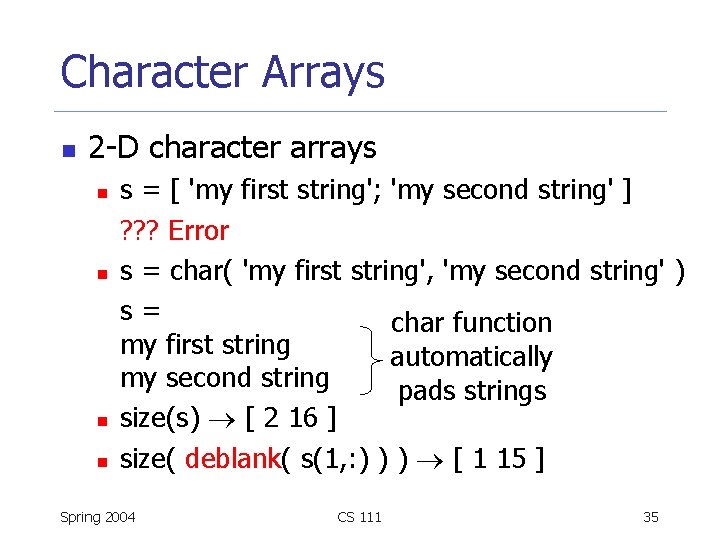 Character Arrays

2-D character arrays

s = [ 'my first string'; 'my second string' ]
??? Error

s = char( 'my first string', 'my second string' )
s =
my first string
my second string

char function automatically pads strings

size(s) $\rightarrow$ [ 2 16 ]

size( deblank( s(1,:) ) ) $\rightarrow$ [ 1 15 ]

Spring 2004

CS 111

35